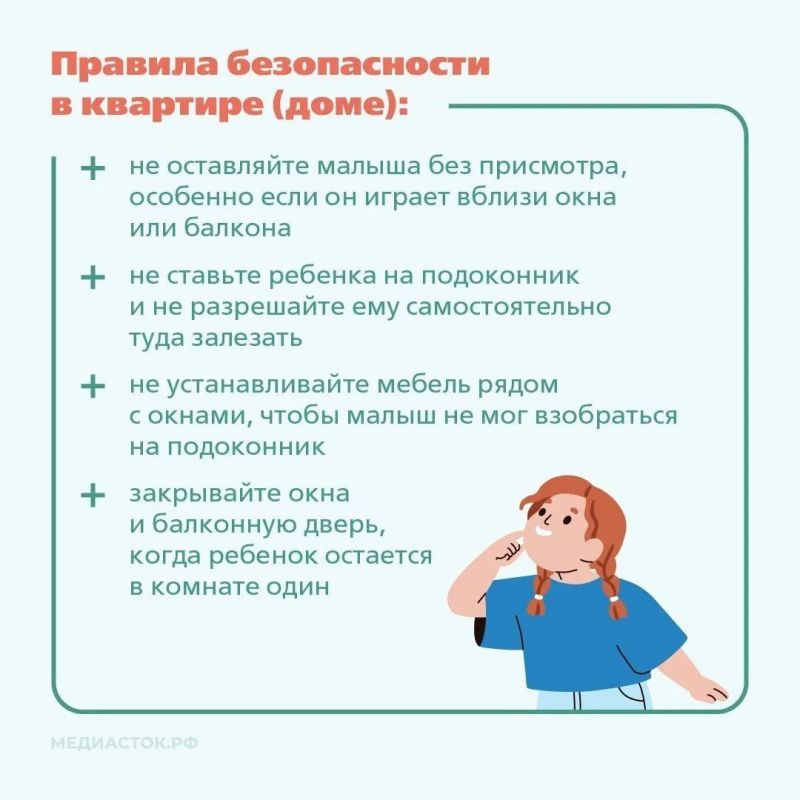 Правила безопасности в квартире (доме):

+ не оставляйте малыша без присмотра, особенно если он играет вблизи окна или балкона

+ не ставьте ребенка на подоконник и не разрешайте ему самостоятельно туда залезать

+ не устанавливайте мебель рядом с окнами, чтобы малыш не мог взобраться на подоконник

+ закрывайте окна и балконную дверь, когда ребенок остается в комнате один

МЕДИАСТОК.РФ